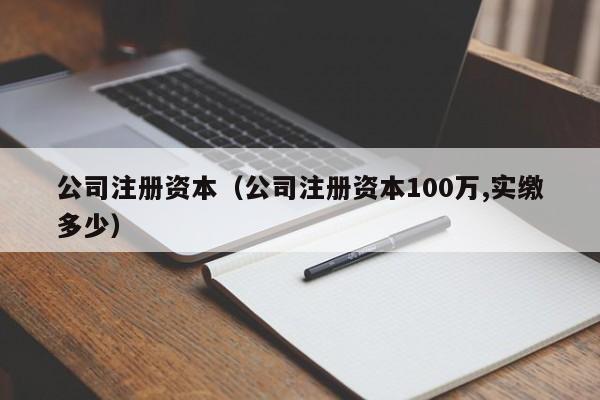 公司注册资本（公司注册资本100万,实缴多少）